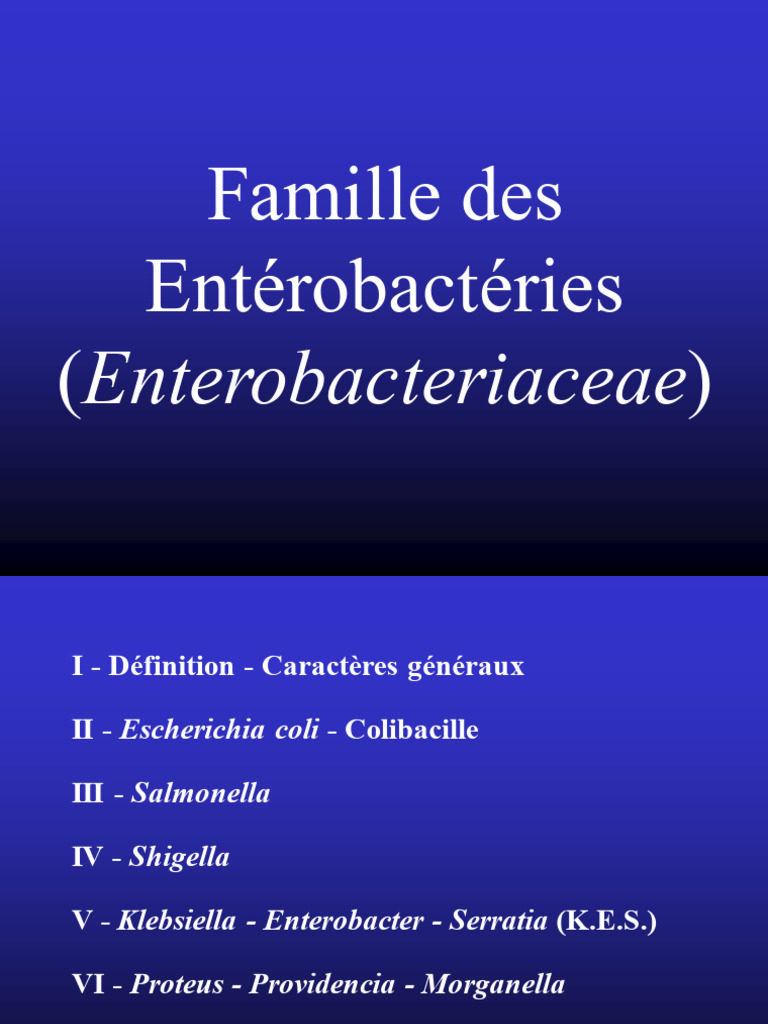 Famille des Entérobactéries (Enterobacteriaceae)

I - Définition - Caractères généraux

II - Escherichia coli - Colibacille

III - Salmonella

IV - Shigella

V - Klebsiella - Enterobacter - Serratia (K.E.S.)

VI - Proteus - Providencia - Morganella